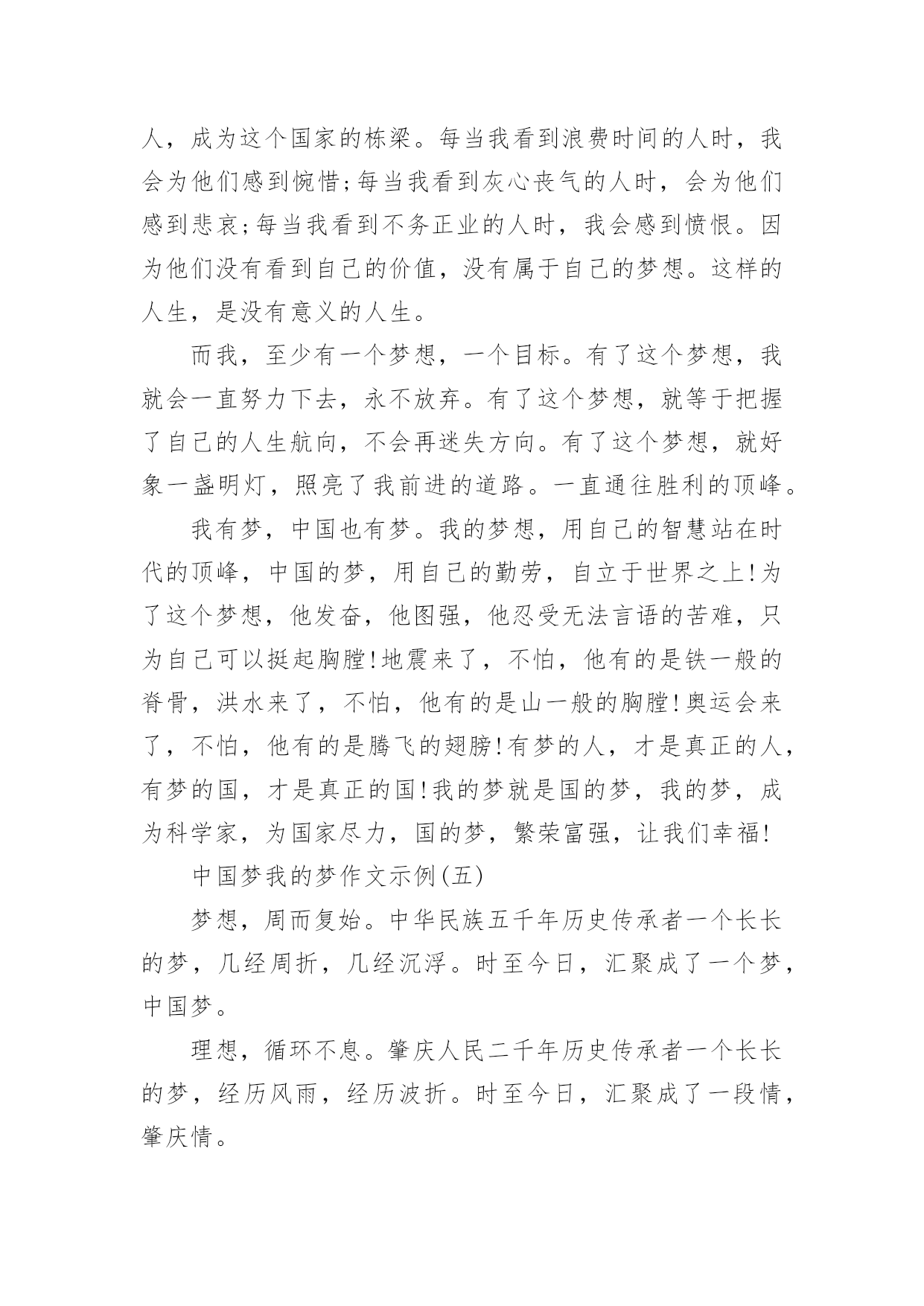 人，成为这个国家的栋梁。每当我看到浪费时间的人时，我会为他们感到惋惜;每当我看到灰心丧气的人时，会为他们感到悲哀;每当我看到不务正业的人时，我会感到愤恨。因为他们没有看到自己的价值，没有属于自己的梦想。这样的人生，是没有意义的人生。

而我，至少有一个梦想，一个目标。有了这个梦想，我就会一直努力下去，永不放弃。有了这个梦想，就等于把握了自己的人生航向，不会再迷失方向。有了这个梦想，就好象一盏明灯，照亮了我前进的道路。一直通往胜利的顶峰。

我有梦，中国也有梦。我的梦想，用自己的智慧站在时代的顶峰，中国的梦，用自己的勤劳，自立于世界之上!为了这个梦想，他发奋，他图强，他忍受无法言语的苦难，只为自己可以挺起胸膛!地震来了，不怕，他有的是铁一般的脊骨，洪水来了，不怕，他有的是山一般的胸膛!奥运会来了，不怕，他有的是腾飞的翅膀!有梦的人，才是真正的人，有梦的国，才是真正的国!我的梦就是国的梦，我的梦，成为科学家，为国家尽力，国的梦，繁荣富强，让我们幸福!

中国梦我的梦作文示例(五)

梦想，周而复始。中华民族五千年历史传承者一个长长的梦，几经周折，几经沉浮。时至今日，汇聚成了一个梦，中国梦。

理想，循环不息。肇庆人民二千年历史传承者一个长长的梦，经历风雨，经历波折。时至今日，汇聚成了一段情，肇庆情。